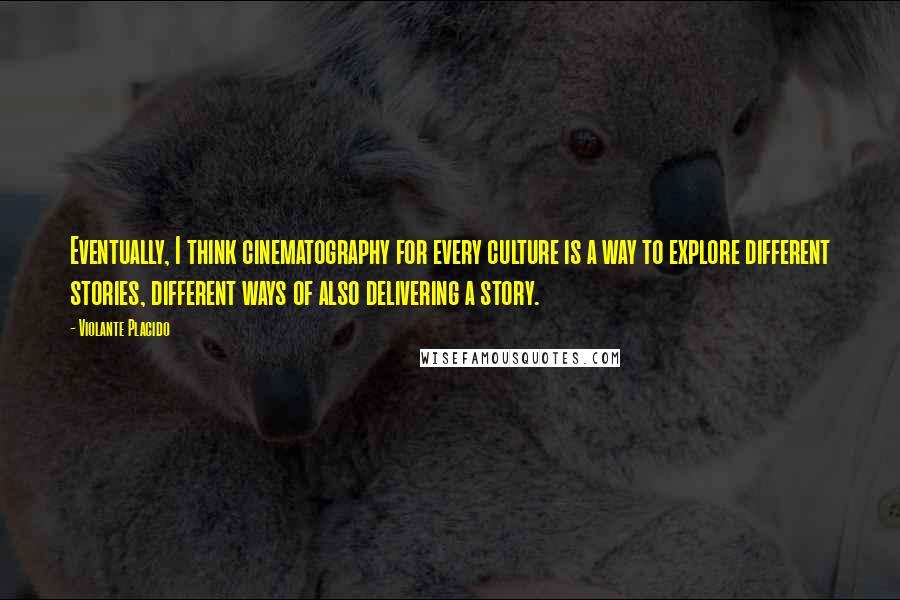 Eventually, I think cinematography for every culture is a way to explore different stories, different ways of also delivering a story.

- Violante Placido

WISEFAMOUSQUOTES.COM